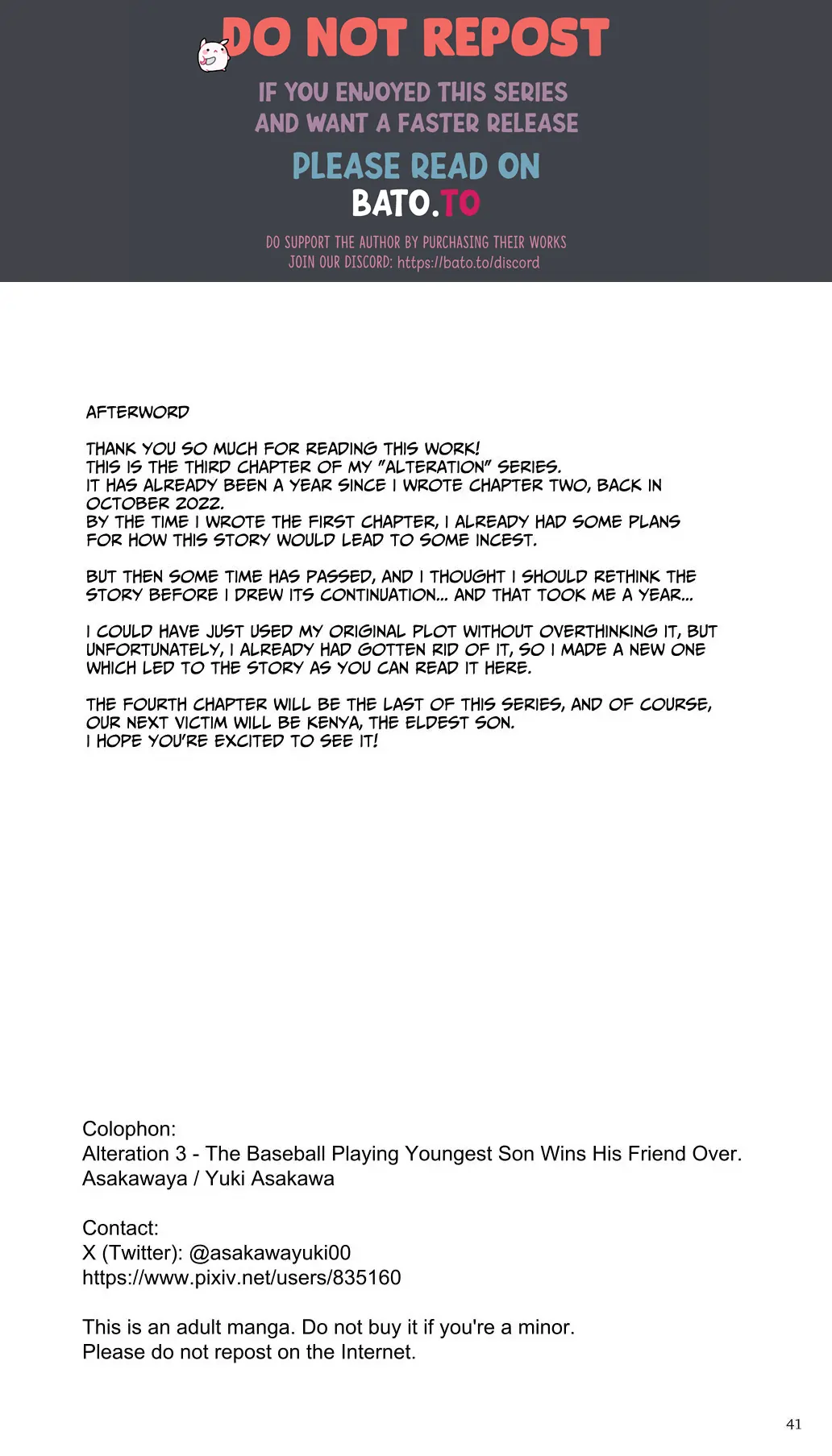 DO NOT REPOST

IF YOU ENJOYED THIS SERIES AND WANT A FASTER RELEASE

PLEASE READ ON BATO.TO

DO SUPPORT THE AUTHOR BY PURCHASING THEIR WORKS
JOIN OUR DISCORD: https://bato.to/discord

AFTERWORD

THANK YOU SO MUCH FOR READING THIS WORK!
THIS IS THE THIRD CHAPTER OF MY "ALTERATION" SERIES.
IT HAS ALREADY BEEN A YEAR SINCE I WROTE CHAPTER TWO, BACK IN OCTOBER 2022.
BY THE TIME I WROTE THE FIRST CHAPTER, I ALREADY HAD SOME PLANS FOR HOW THIS STORY WOULD LEAD TO SOME INCEST.

BUT THEN SOME TIME HAS PASSED, AND I THOUGHT I SHOULD RETHINK THE STORY BEFORE I DREW ITS CONTINUATION... AND THAT TOOK ME A YEAR...

I COULD HAVE JUST USED MY ORIGINAL PLOT WITHOUT OVERTHINKING IT, BUT UNFORTUNATELY, I ALREADY HAD GOTTEN RID OF IT, SO I MADE A NEW ONE WHICH LED TO THE STORY AS YOU CAN READ IT HERE.

THE FOURTH CHAPTER WILL BE THE LAST OF THIS SERIES, AND OF COURSE, OUR NEXT VICTIM WILL BE KENYA, THE ELDEST SON.
I HOPE YOU'RE EXCITED TO SEE IT!

Colophon:
Alteration 3 - The Baseball Playing Youngest Son Wins His Friend Over.
Asakawaya / Yuki Asakawa

Contact:
X (Twitter): @asakawayuki00
https://www.pixiv.net/users/835160

This is an adult manga. Do not buy it if you're a minor.
Please do not repost on the Internet.

41